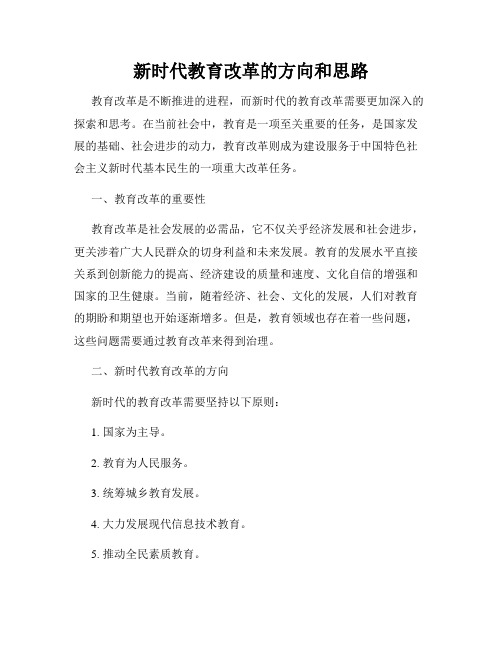 新时代教育改革的方向和思路

教育改革是不断推进的进程，而新时代的教育改革需要更加深入的探索和思考。在当前社会中，教育是一项至关重要的任务，是国家发展的基础、社会进步的动力，教育改革则成为建设服务于中国特色社会主义新时代基本民生的一项重大改革任务。

一、教育改革的重要性

教育改革是社会发展的必需品，它不仅关乎经济发展和社会进步，更关涉着广大人民群众的切身利益和未来发展。教育的发展水平直接关系到创新能力的提高、经济建设的质量和速度、文化自信的增强和国家的卫生健康。当前，随着经济、社会、文化的发展，人们对教育的期盼和期望也开始逐渐增多。但是，教育领域也存在着一些问题，这些问题需要通过教育改革来得到治理。

二、新时代教育改革的方向

新时代的教育改革需要坚持以下原则：

1. 国家为主导。

2. 教育为人民服务。

3. 统筹城乡教育发展。

4. 大力发展现代信息技术教育。

5. 推动全民素质教育。